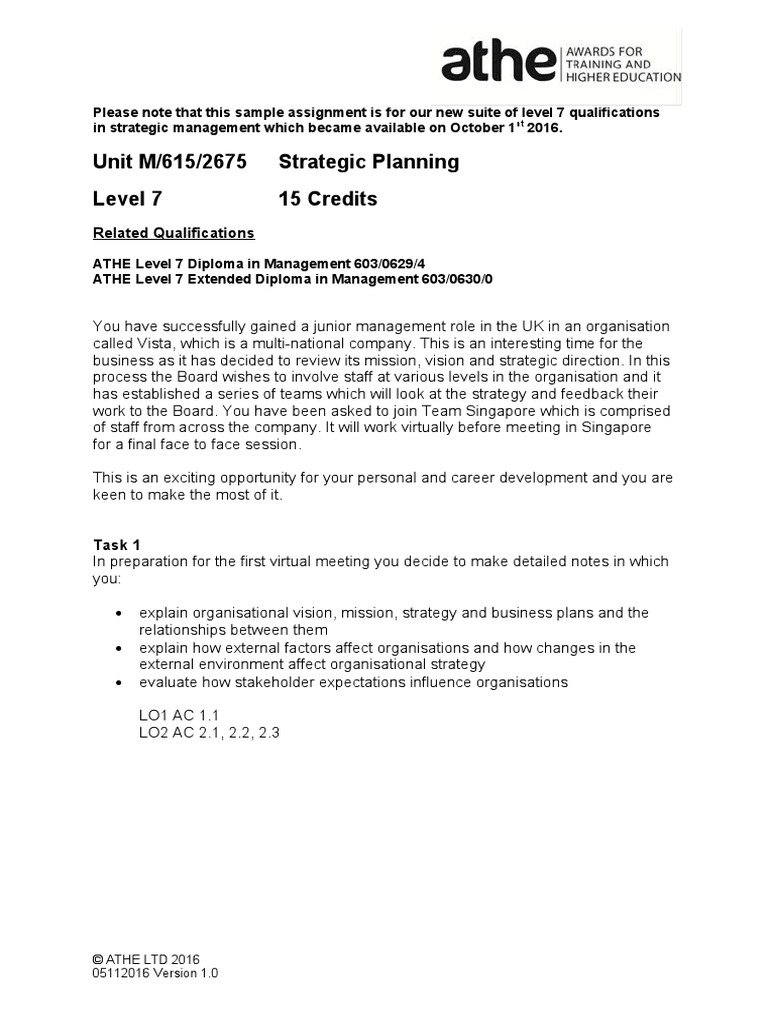 athe AWARDS FOR TRAINING AND HIGHER EDUCATION

Please note that this sample assignment is for our new suite of level 7 qualifications in strategic management which became available on October 1$^{st}$ 2016.

Unit M/615/2675 Strategic Planning

Level 7 15 Credits

Related Qualifications

ATHE Level 7 Diploma in Management 603/0629/4
ATHE Level 7 Extended Diploma in Management 603/0630/0

You have successfully gained a junior management role in the UK in an organisation called Vista, which is a multi-national company. This is an interesting time for the business as it has decided to review its mission, vision and strategic direction. In this process the Board wishes to involve staff at various levels in the organisation and it has established a series of teams which will look at the strategy and feedback their work to the Board. You have been asked to join Team Singapore which is comprised of staff from across the company. It will work virtually before meeting in Singapore for a final face to face session.

This is an exciting opportunity for your personal and career development and you are keen to make the most of it.

Task 1
In preparation for the first virtual meeting you decide to make detailed notes in which you:

• explain organisational vision, mission, strategy and business plans and the relationships between them
• explain how external factors affect organisations and how changes in the external environment affect organisational strategy
• evaluate how stakeholder expectations influence organisations

LO1 AC 1.1
LO2 AC 2.1, 2.2, 2.3

© ATHE LTD 2016
05112016 Version 1.0